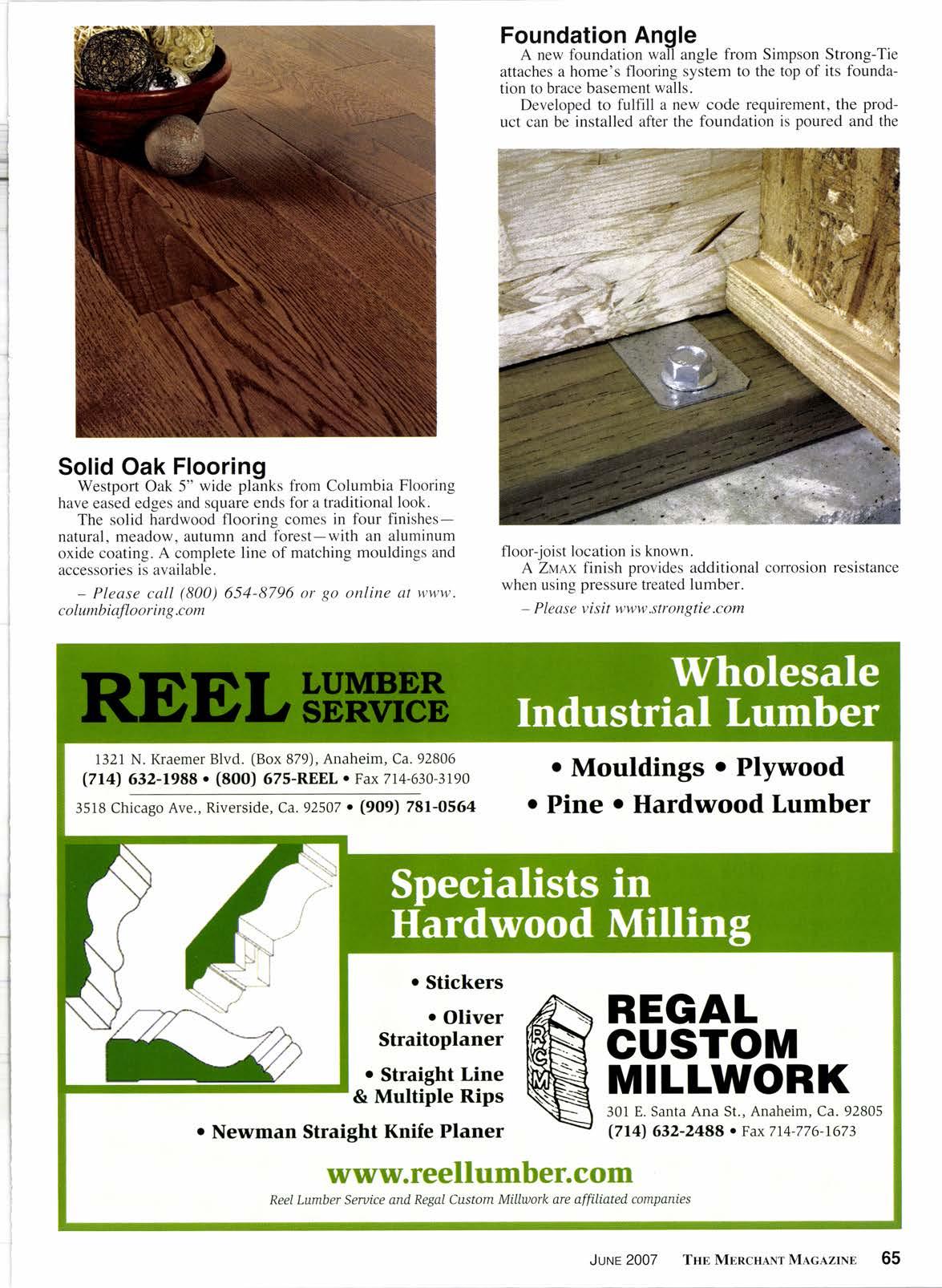 Solid Oak Flooring

Westport Oak 5" wide planks from Columbia Flooring have eased edges and square ends for a traditional look.

The solid hardwood flooring comes in four finishes—natural, meadow, autumn and forest—with an aluminum oxide coating. A complete line of matching mouldings and accessories is available.

– Please call (800) 654-8796 or go online at www.columbiaflooring.com

Foundation Angle

A new foundation wall angle from Simpson Strong-Tie attaches a home's flooring system to the top of its foundation to brace basement walls.

Developed to fulfill a new code requirement, the product can be installed after the foundation is poured and the floor-joist location is known.

A ZMAX finish provides additional corrosion resistance when using pressure treated lumber.

– Please visit www.strongtie.com

REEL LUMBER SERVICE

1321 N. Kraemer Blvd. (Box 879), Anaheim, Ca. 92806
(714) 632-1988 • (800) 675-REEL • Fax 714-630-3190
3518 Chicago Ave., Riverside, Ca. 92507 • (909) 781-0564

Wholesale Industrial Lumber

• Mouldings • Plywood
• Pine • Hardwood Lumber

Specialists in Hardwood Milling

• Stickers
• Oliver Straitoplaner
• Straight Line & Multiple Rips
• Newman Straight Knife Planer

RCM

REGAL CUSTOM MILLWORK

301 E. Santa Ana St., Anaheim, Ca. 92805
(714) 632-2488 • Fax 714-776-1673

www.reellumber.com

Reel Lumber Service and Regal Custom Millwork are affiliated companies

JUNE 2007 THE MERCHANT MAGAZINE 65